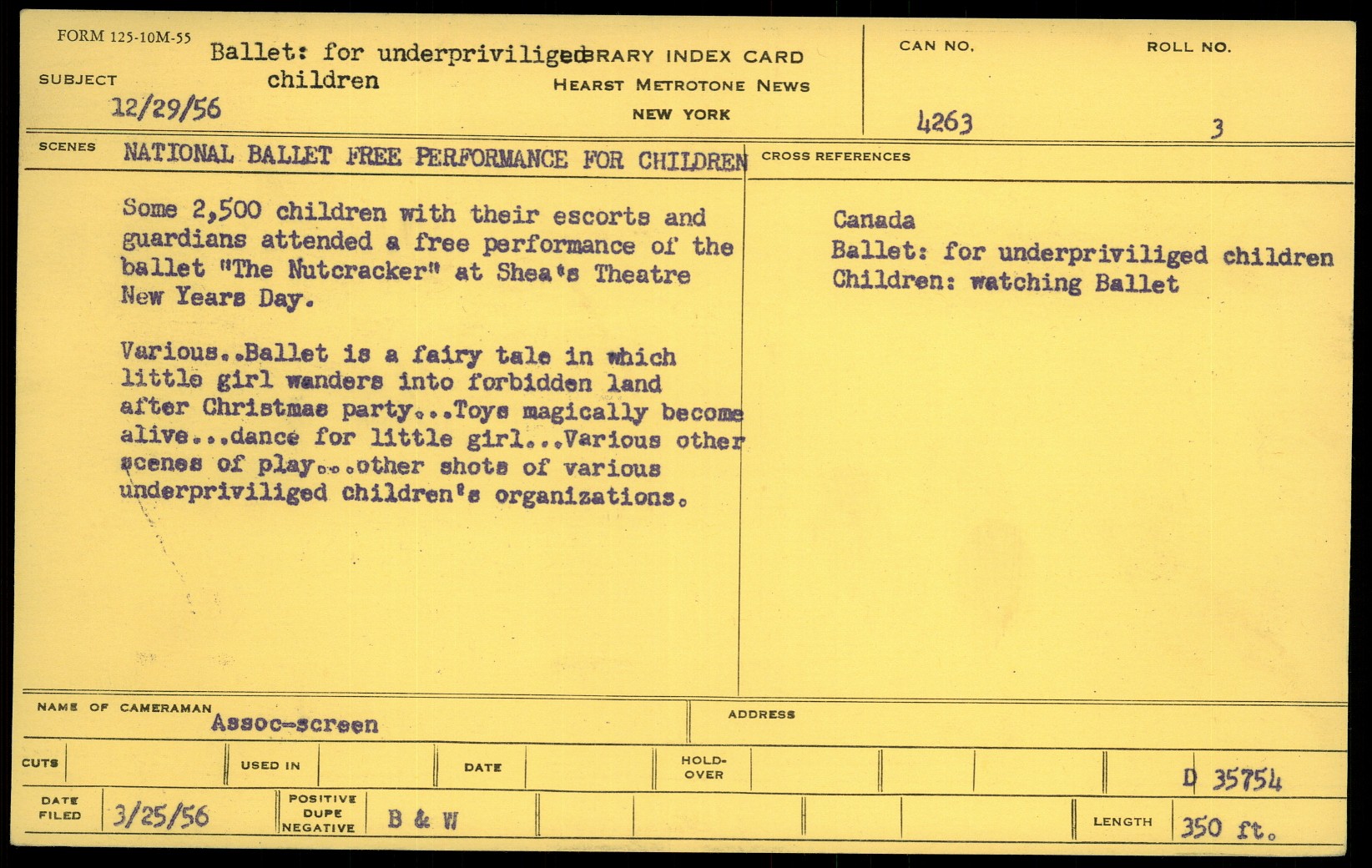 FORM 125-10M-55

SUBJECT Ballet: for underpriviliged children

12/29/56

LIBRARY INDEX CARD
HEARST METROTONE NEWS
NEW YORK

CAN NO. 4263

ROLL NO. 3

SCENES NATIONAL BALLET FREE PERFORMANCE FOR CHILDREN

Some 2,500 children with their escorts and guardians attended a free performance of the ballet "The Nutcracker" at Shea's Theatre New Years Day.

Various..Ballet is a fairy tale in which little girl wanders into forbidden land after Christmas party...Toys magically become alive...dance for little girl...Various other scenes of play...other shots of various underpriviliged children's organizations.

CROSS REFERENCES

Canada
Ballet: for underpriviliged children
Children: watching Ballet

NAME OF CAMERAMAN Assoc-screen

ADDRESS

CUTS

USED IN

DATE

HOLD-OVER

D 35754

DATE FILED 3/25/56

POSITIVE DUPE NEGATIVE B & W

LENGTH 350 ft.